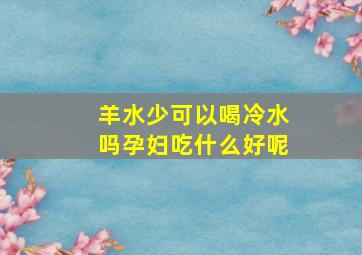 羊水少可以喝冷水吗孕妇吃什么好呢